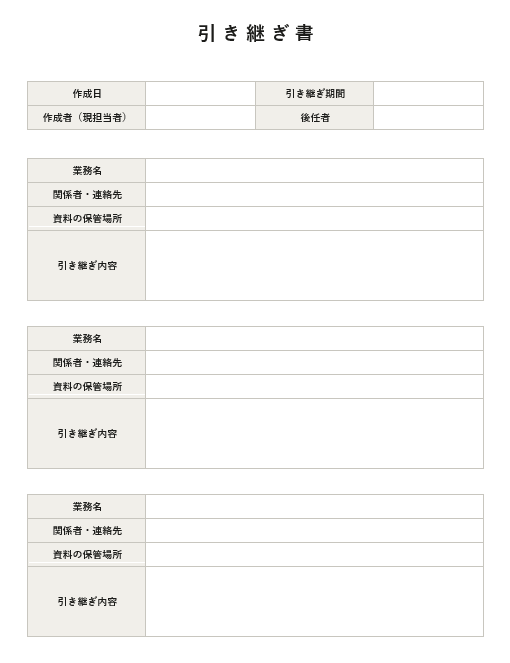 引き継ぎ書

| 作成日 | | 引き継ぎ期間 | |
|---|---|---|---|
| 作成者（現担当者） | | 後任者 | |

| 業務名 | |
|---|---|
| 関係者・連絡先 | |
| 資料の保管場所 | |
| 引き継ぎ内容 | |

| 業務名 | |
|---|---|
| 関係者・連絡先 | |
| 資料の保管場所 | |
| 引き継ぎ内容 | |

| 業務名 | |
|---|---|
| 関係者・連絡先 | |
| 資料の保管場所 | |
| 引き継ぎ内容 | |